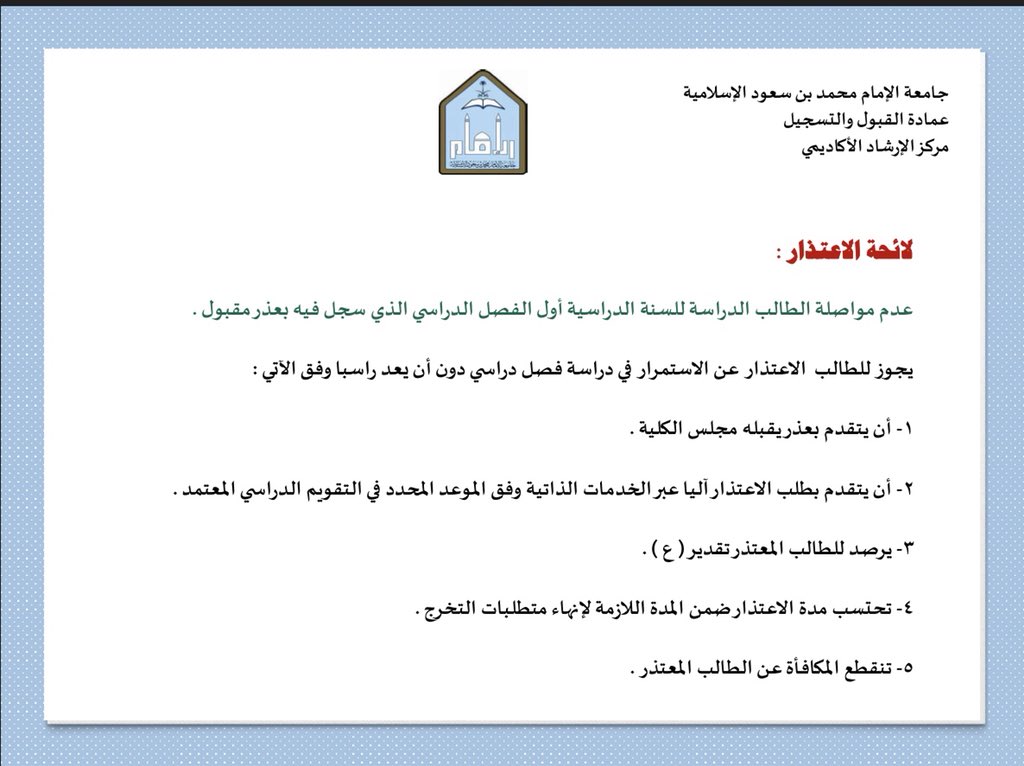 جامعة الإمام محمد بن سعود الإسلامية
عمادة القبول والتسجيل
مركز الإرشاد الأكاديمي

لائحة الاعتذار :

عدم مواصلة الطالب الدراسة للسنة الدراسية أول الفصل الدراسي الذي سجل فيه بعذر مقبول .

يجوز للطالب الاعتذار عن الاستمرار في دراسة فصل دراسي دون أن يعد راسبا وفق الآتي :

١- أن يتقدم بعذر يقبله مجلس الكلية .

٢- أن يتقدم بطلب الاعتذار آليا عبر الخدمات الذاتية وفق الموعد المحدد في التقويم الدراسي المعتمد .

٣- يرصد للطالب المعتذر تقدير ( ع ) .

٤- تحتسب مدة الاعتذار ضمن المدة اللازمة لإنهاء متطلبات التخرج .

٥- تنقطع المكافأة عن الطالب المعتذر .